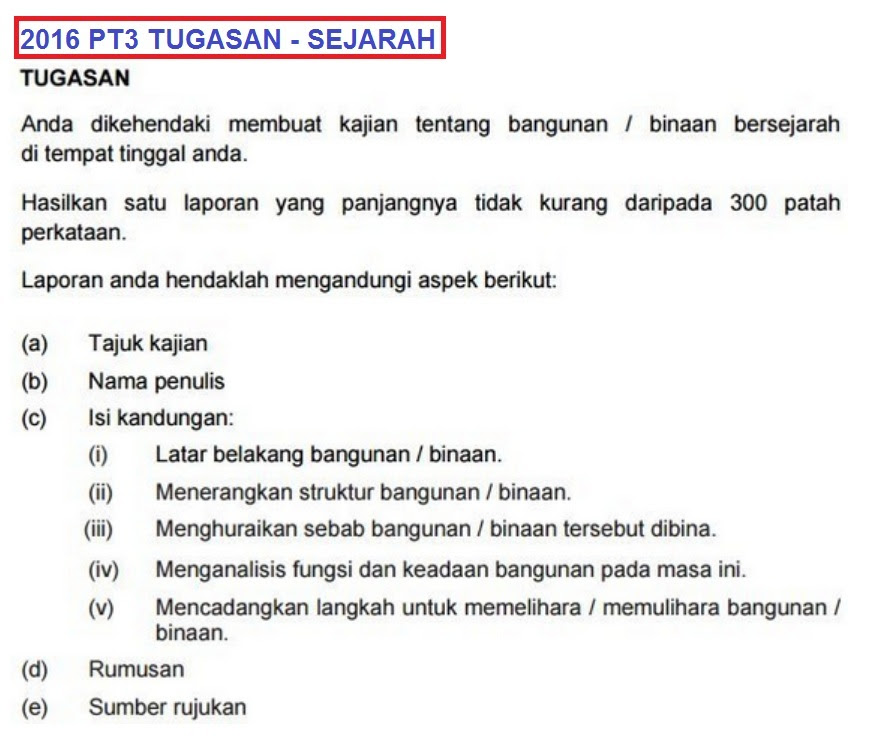 2016 PT3 TUGASAN - SEJARAH

TUGASAN

Anda dikehendaki membuat kajian tentang bangunan / binaan bersejarah di tempat tinggal anda.

Hasilkan satu laporan yang panjangnya tidak kurang daripada 300 patah perkataan.

Laporan anda hendaklah mengandungi aspek berikut:

(a) Tajuk kajian
(b) Nama penulis
(c) Isi kandungan:
(i) Latar belakang bangunan / binaan.
(ii) Menerangkan struktur bangunan / binaan.
(iii) Menghuraikan sebab bangunan / binaan tersebut dibina.
(iv) Menganalisis fungsi dan keadaan bangunan pada masa ini.
(v) Mencadangkan langkah untuk memelihara / memulihara bangunan / binaan.
(d) Rumusan
(e) Sumber rujukan